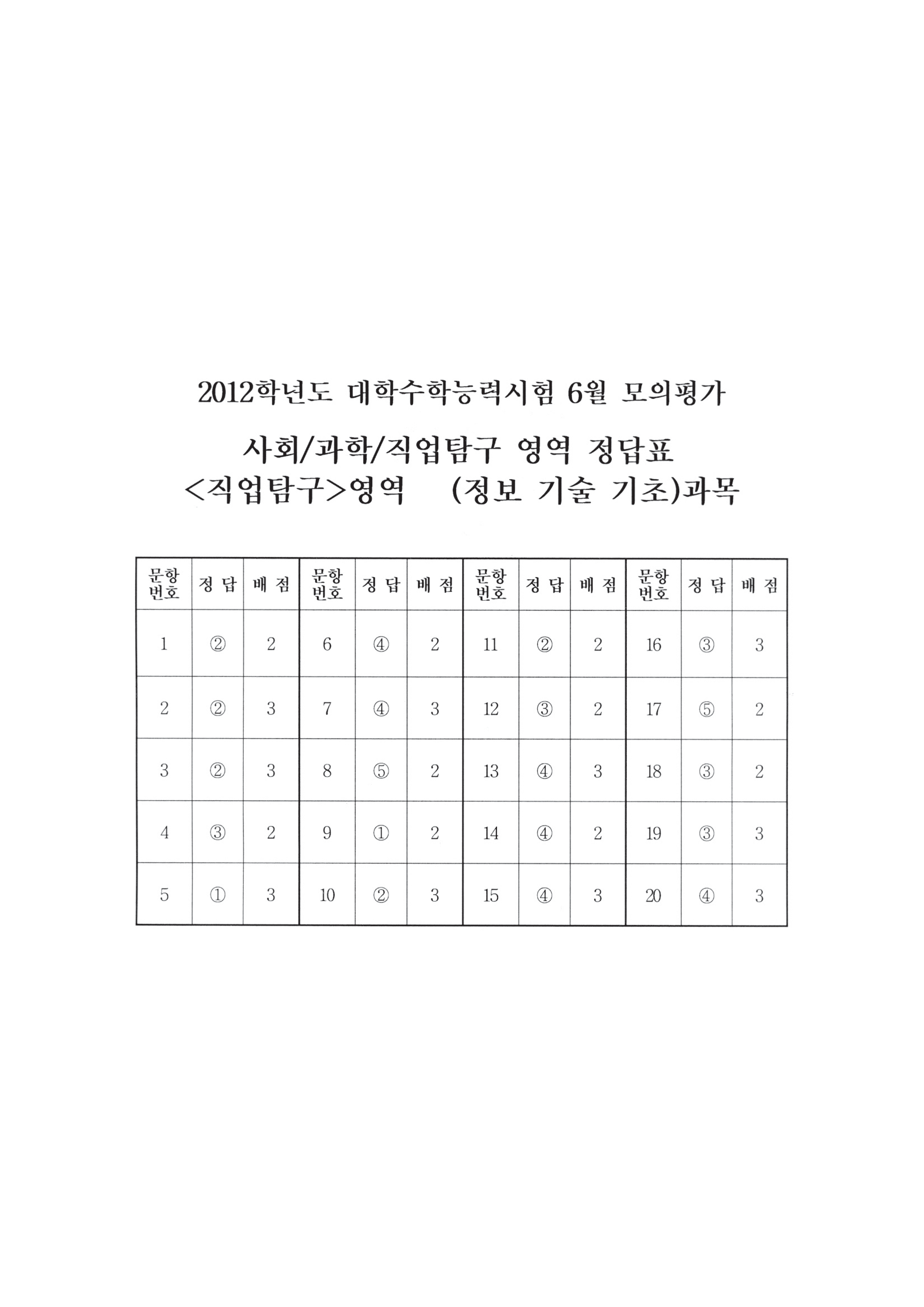 2012학년도 대학수학능력시험 6월 모의평가

사회/과학/직업탐구 영역 정답표
<직업탐구>영역 (정보 기술 기초)과목

| 문항 번호 | 정 답 | 배 점 | 문항 번호 | 정 답 | 배 점 | 문항 번호 | 정 답 | 배 점 | 문항 번호 | 정 답 | 배 점 |
|---|---|---|---|---|---|---|---|---|---|---|---|
| 1 | ② | 2 | 6 | ④ | 2 | 11 | ② | 2 | 16 | ③ | 3 |
| 2 | ② | 3 | 7 | ④ | 3 | 12 | ③ | 2 | 17 | ⑤ | 2 |
| 3 | ② | 3 | 8 | ⑤ | 2 | 13 | ④ | 3 | 18 | ③ | 2 |
| 4 | ③ | 2 | 9 | ① | 2 | 14 | ④ | 2 | 19 | ③ | 3 |
| 5 | ① | 3 | 10 | ② | 3 | 15 | ④ | 3 | 20 | ④ | 3 |